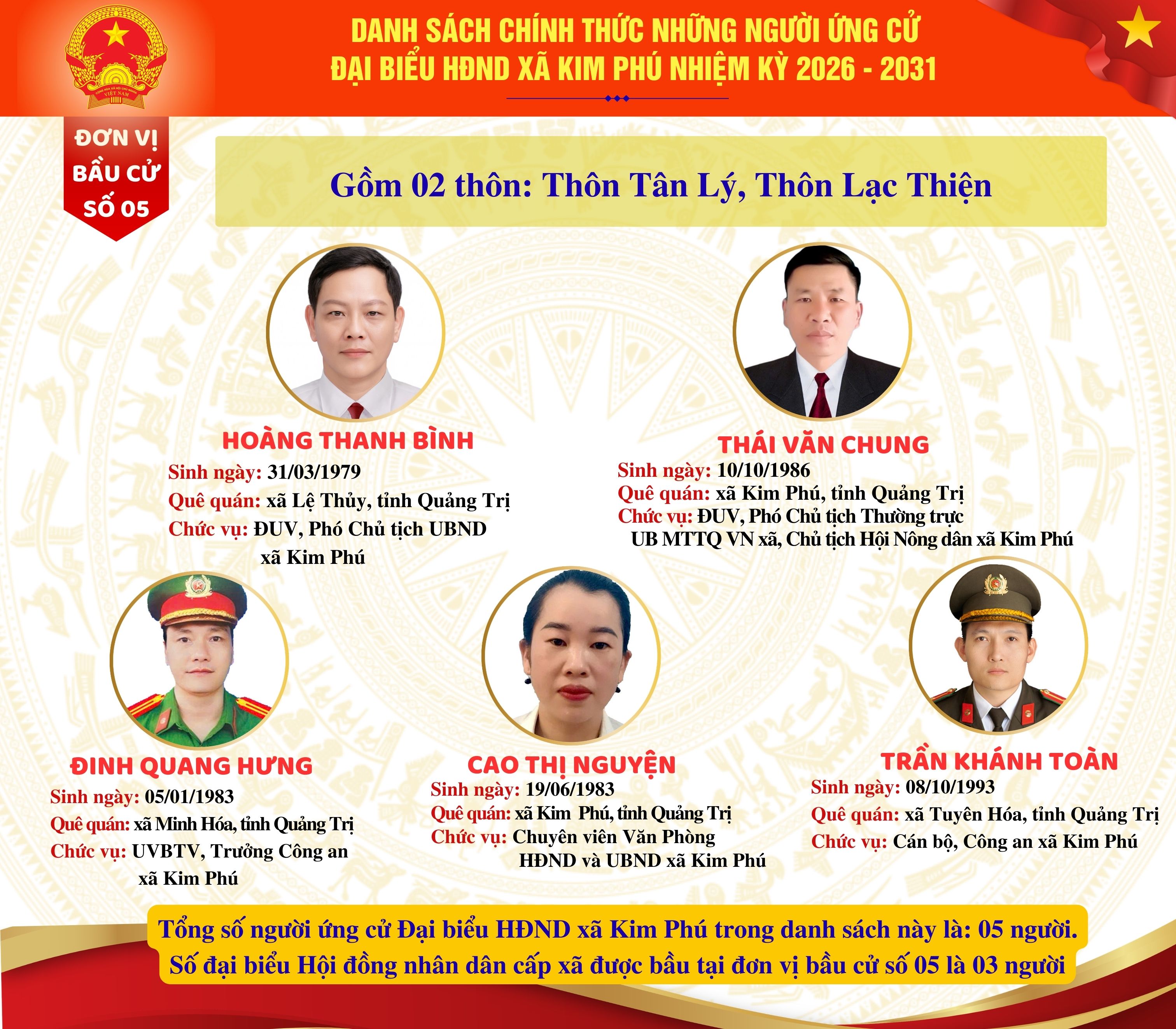 DANH SÁCH CHÍNH THỨC NHỮNG NGƯỜI ỨNG CỬ
ĐẠI BIỂU HĐND XÃ KIM PHÚ NHIỆM KỲ 2026 - 2031

ĐƠN VỊ
BẦU CỬ
SỐ 05

Gồm 02 thôn: Thôn Tân Lý, Thôn Lạc Thiện

HOÀNG THANH BÌNH
Sinh ngày: 31/03/1979
Quê quán: xã Lệ Thủy, tỉnh Quảng Trị
Chức vụ: ĐUV, Phó Chủ tịch UBND xã Kim Phú

THÁI VĂN CHUNG
Sinh ngày: 10/10/1986
Quê quán: xã Kim Phú, tỉnh Quảng Trị
Chức vụ: ĐUV, Phó Chủ tịch Thường trực UB MTTQ VN xã, Chủ tịch Hội Nông dân xã Kim Phú

ĐINH QUANG HƯNG
Sinh ngày: 05/01/1983
Quê quán: xã Minh Hóa, tỉnh Quảng Trị
Chức vụ: UVBTV, Trưởng Công an xã Kim Phú

CAO THỊ NGUYỆN
Sinh ngày: 19/06/1983
Quê quán: xã Kim Phú, tỉnh Quảng Trị
Chức vụ: Chuyên viên Văn Phòng HĐND và UBND xã Kim Phú

TRẦN KHÁNH TOÀN
Sinh ngày: 08/10/1993
Quê quán: xã Tuyên Hóa, tỉnh Quảng Trị
Chức vụ: Cán bộ, Công an xã Kim Phú

Tổng số người ứng cử Đại biểu HĐND xã Kim Phú trong danh sách này là: 05 người.
Số đại biểu Hội đồng nhân dân cấp xã được bầu tại đơn vị bầu cử số 05 là 03 người